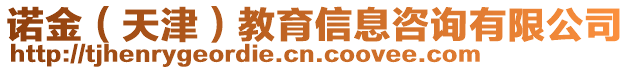 诺金（天津）教育信息咨询有限公司
http://tjhenrygeordie.cn.coovee.com